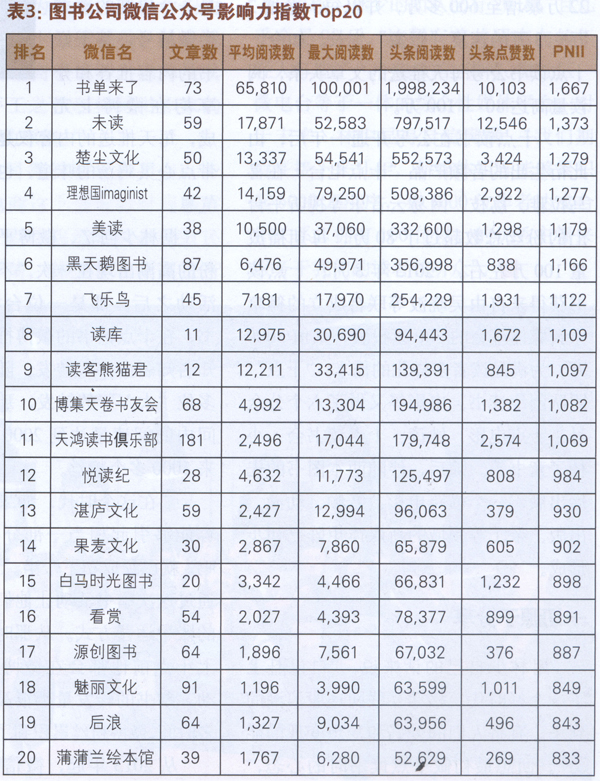 表3：图书公司微信公众号影响力指数Top20

| 排名 | 微信名 | 文章数 | 平均阅读数 | 最大阅读数 | 头条阅读数 | 头条点赞数 | PNII |
|---|---|---|---|---|---|---|---|
| 1 | 书单来了 | 73 | 65,810 | 100,001 | 1,998,234 | 10,103 | 1,667 |
| 2 | 未读 | 59 | 17,871 | 52,583 | 797,517 | 12,546 | 1,373 |
| 3 | 楚尘文化 | 50 | 13,337 | 54,541 | 552,573 | 3,424 | 1,279 |
| 4 | 理想国imaginist | 42 | 14,159 | 79,250 | 508,386 | 2,922 | 1,277 |
| 5 | 美读 | 38 | 10,500 | 37,060 | 332,600 | 1,298 | 1,179 |
| 6 | 黑天鹅图书 | 87 | 6,476 | 49,971 | 356,998 | 838 | 1,166 |
| 7 | 飞乐鸟 | 45 | 7,181 | 17,970 | 254,229 | 1,931 | 1,122 |
| 8 | 读库 | 11 | 12,975 | 30,690 | 94,443 | 1,672 | 1,109 |
| 9 | 读客熊猫君 | 12 | 12,211 | 33,415 | 139,391 | 845 | 1,097 |
| 10 | 博集天卷书友会 | 68 | 4,992 | 13,304 | 194,986 | 1,382 | 1,082 |
| 11 | 天鸿读书俱乐部 | 181 | 2,496 | 17,044 | 179,748 | 2,574 | 1,069 |
| 12 | 悦读纪 | 28 | 4,632 | 11,773 | 125,497 | 808 | 984 |
| 13 | 湛庐文化 | 59 | 2,427 | 12,994 | 96,063 | 379 | 930 |
| 14 | 果麦文化 | 30 | 2,867 | 7,860 | 65,879 | 605 | 902 |
| 15 | 白马时光图书 | 20 | 3,342 | 4,466 | 66,831 | 1,232 | 898 |
| 16 | 看赏 | 54 | 2,027 | 4,393 | 78,377 | 899 | 891 |
| 17 | 源创图书 | 64 | 1,896 | 7,561 | 67,032 | 376 | 887 |
| 18 | 魅丽文化 | 91 | 1,196 | 3,990 | 63,599 | 1,011 | 849 |
| 19 | 后浪 | 64 | 1,327 | 9,034 | 63,956 | 496 | 843 |
| 20 | 蒲蒲兰绘本馆 | 39 | 1,767 | 6,280 | 52,629 | 269 | 833 |